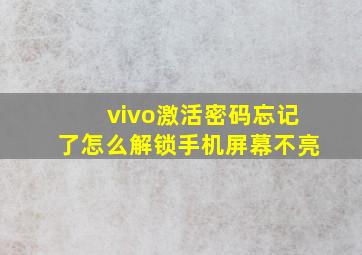 vivo激活密码忘记了怎么解锁手机屏幕不亮